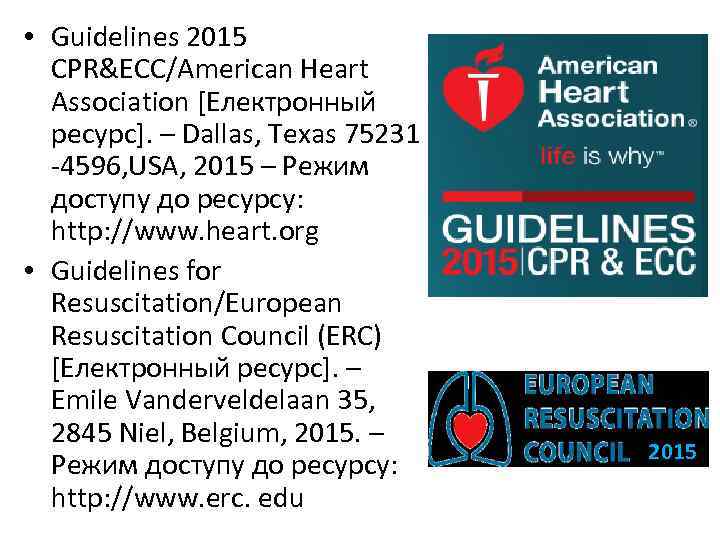 • Guidelines 2015 CPR&ECC/American Heart Association [Електронный ресурс]. – Dallas, Texas 75231 -4596,USA, 2015 – Режим доступу до ресурсу: http://www.heart.org

• Guidelines for Resuscitation/European Resuscitation Council (ERC) [Електронный ресурс]. – Emile Vanderveldelaan 35, 2845 Niel, Belgium, 2015. – Режим доступу до ресурсу: http://www.erc. edu

American Heart Association®
life is why™
GUIDELINES
2015 | CPR & ECC

EUROPEAN
RESUSCITATION
COUNCIL 2015